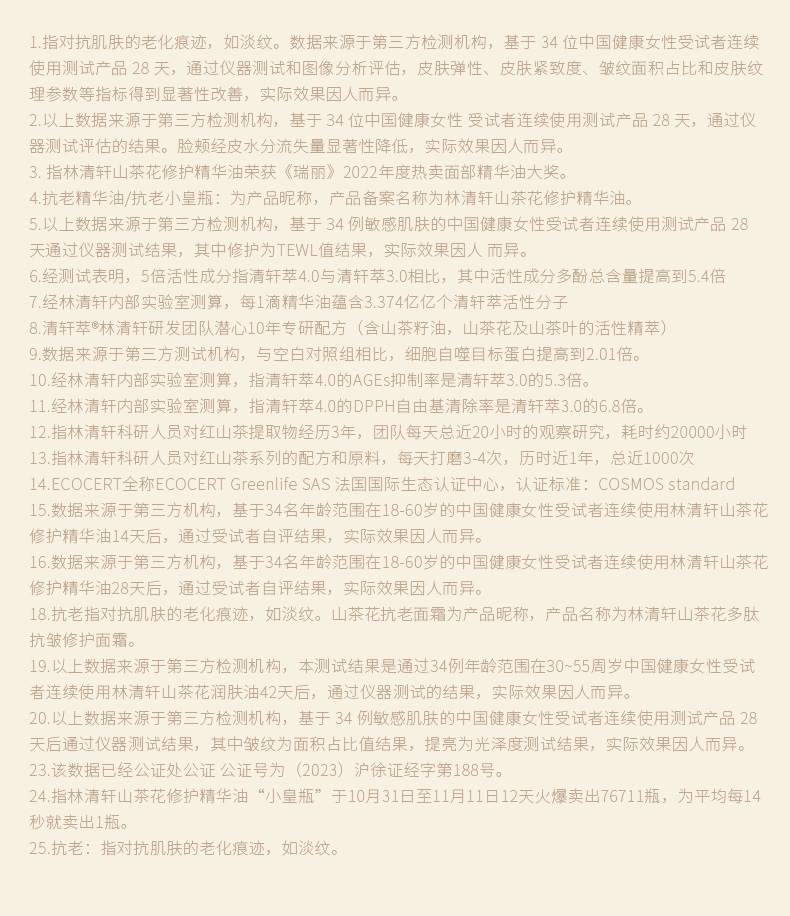 1.指对抗肌肤的老化痕迹，如淡纹。数据来源于第三方检测机构，基于 34 位中国健康女性受试者连续使用测试产品 28 天，通过仪器测试和图像分析评估，皮肤弹性、皮肤紧致度、皱纹面积占比和皮肤纹理参数等指标得到显著性改善，实际效果因人而异。
2.以上数据来源于第三方检测机构，基于 34 位中国健康女性 受试者连续使用测试产品 28 天，通过仪器测试评估的结果。脸颊经皮水分流失量显著性降低，实际效果因人而异。
3. 指林清轩山茶花修护精华油荣获《瑞丽》2022年度热卖面部精华油大奖。
4.抗老精华油/抗老小皇瓶：为产品昵称，产品备案名称为林清轩山茶花修护精华油。
5.以上数据来源于第三方检测机构，基于 34 例敏感肌肤的中国健康女性受试者连续使用测试产品 28 天通过仪器测试结果，其中修护为TEWL值结果，实际效果因人 而异。
6.经测试表明，5倍活性成分指清轩萃4.0与清轩萃3.0相比，其中活性成分多酚总含量提高到5.4倍
7.经林清轩内部实验室测算，每1滴精华油蕴含3.374亿亿个清轩萃活性分子
8.清轩萃®林清轩研发团队潜心10年专研配方（含山茶籽油，山茶花及山茶叶的活性精萃）
9.数据来源于第三方测试机构，与空白对照组相比，细胞自噬目标蛋白提高到2.01倍。
10.经林清轩内部实验室测算，指清轩萃4.0的AGEs抑制率是清轩萃3.0的5.3倍。
11.经林清轩内部实验室测算，指清轩萃4.0的DPPH自由基清除率是清轩萃3.0的6.8倍。
12.指林清轩科研人员对红山茶提取物经历3年，团队每天总近20小时的观察研究，耗时约20000小时
13.指林清轩科研人员对红山茶系列的配方和原料，每天打磨3-4次，历时近1年，总近1000次
14.ECOCERT全称ECOCERT Greenlife SAS 法国国际生态认证中心，认证标准：COSMOS standard
15.数据来源于第三方机构，基于34名年龄范围在18-60岁的中国健康女性受试者连续使用林清轩山茶花修护精华油14天后，通过受试者自评结果，实际效果因人而异。
16.数据来源于第三方机构，基于34名年龄范围在18-60岁的中国健康女性受试者连续使用林清轩山茶花修护精华油28天后，通过受试者自评结果，实际效果因人而异。
18.抗老指对抗肌肤的老化痕迹，如淡纹。山茶花抗老面霜为产品昵称，产品名称为林清轩山茶花多肽抗皱修护面霜。
19.以上数据来源于第三方检测机构，本测试结果是通过34例年龄范围在30~55周岁中国健康女性受试者连续使用林清轩山茶花润肤油42天后，通过仪器测试的结果，实际效果因人而异。
20.以上数据来源于第三方检测机构，基于 34 例敏感肌肤的中国健康女性受试者连续使用测试产品 28 天后通过仪器测试结果，其中皱纹为面积占比值结果，提亮为光泽度测试结果，实际效果因人而异。
23.该数据已经公证处公证 公证号为（2023）沪徐证经字第188号。
24.指林清轩山茶花修护精华油“小皇瓶”于10月31日至11月11日12天火爆卖出76711瓶，为平均每14秒就卖出1瓶。
25.抗老：指对抗肌肤的老化痕迹，如淡纹。